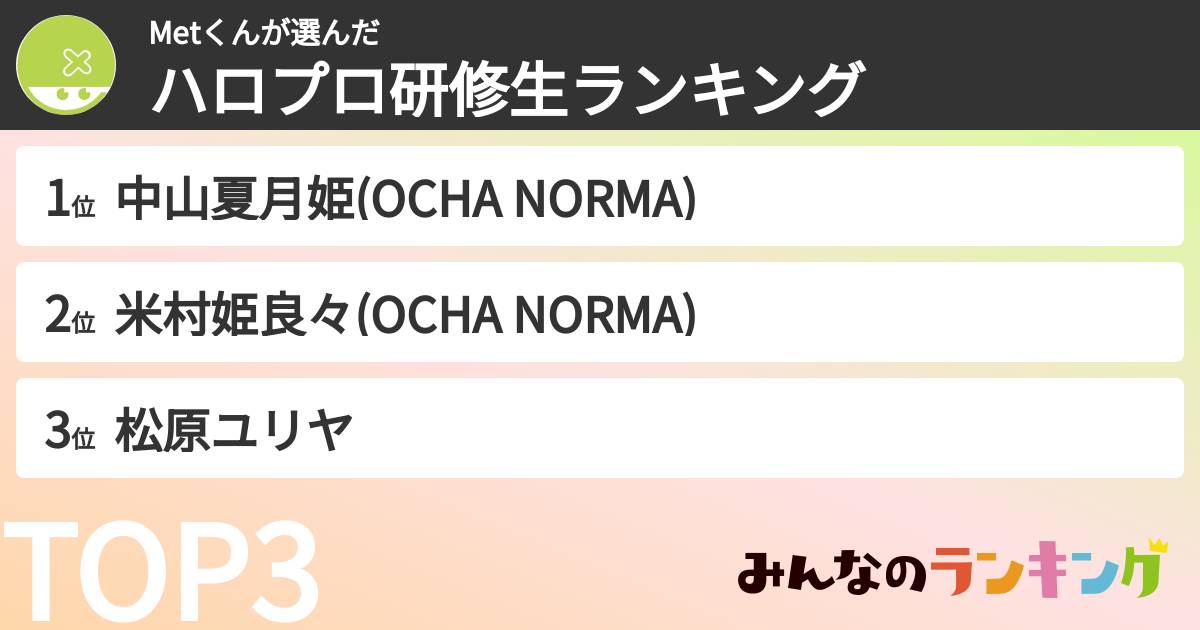 Metくんが選んだ
ハロプロ研修生ランキング

1位 中山夏月姫(OCHA NORMA)

2位 米村姫良々(OCHA NORMA)

3位 松原ユリヤ

TOP3

みんなのランキング